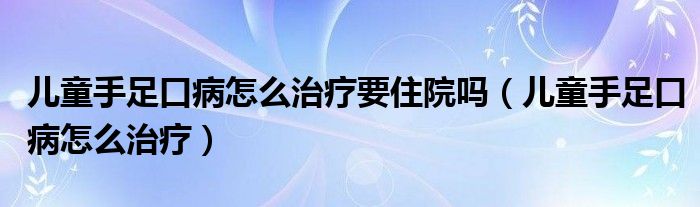 儿童手足口病怎么治疗要住院吗（儿童手足口病怎么治疗）